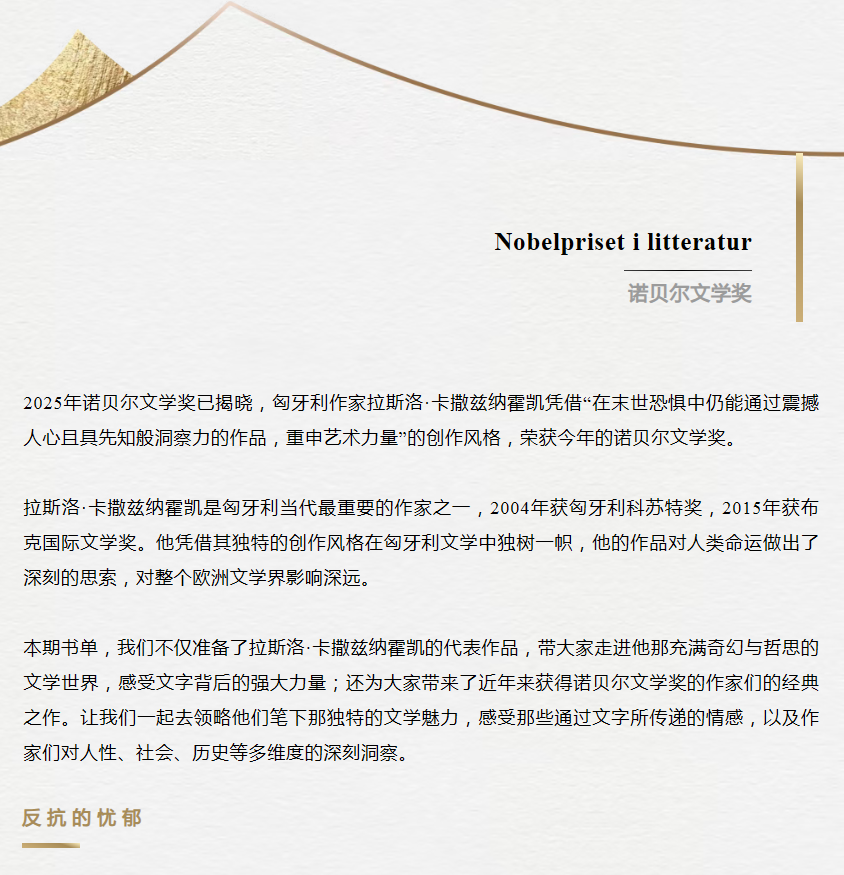 Nobelpriset i litteratur

诺贝尔文学奖

2025年诺贝尔文学奖已揭晓，匈牙利作家拉斯洛·卡撒兹纳霍凯凭借“在末世恐惧中仍能通过震撼人心且具先知般洞察力的作品，重申艺术力量”的创作风格，荣获今年的诺贝尔文学奖。

拉斯洛·卡撒兹纳霍凯是匈牙利当代最重要的作家之一，2004年获匈牙利科苏特奖，2015年获布克国际文学奖。他凭借其独特的创作风格在匈牙利文学中独树一帜，他的作品对人类命运做出了深刻的思索，对整个欧洲文学界影响深远。

本期书单，我们不仅准备了拉斯洛·卡撒兹纳霍凯的代表作品，带大家走进他那充满奇幻与哲思的文学世界，感受文字背后的强大力量；还为大家带来了近年来获得诺贝尔文学奖的作家们的经典之作。让我们一起去领略他们笔下那独特的文学魅力，感受那些通过文字所传递的情感，以及作家们对人性、社会、历史等多维度的深刻洞察。

反抗的忧郁